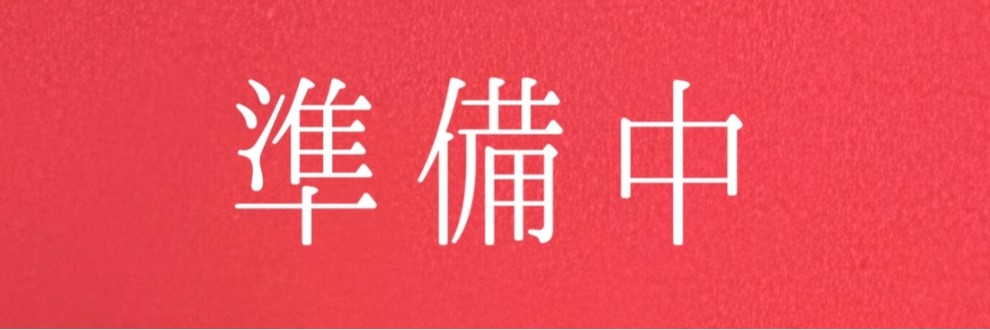 準備中